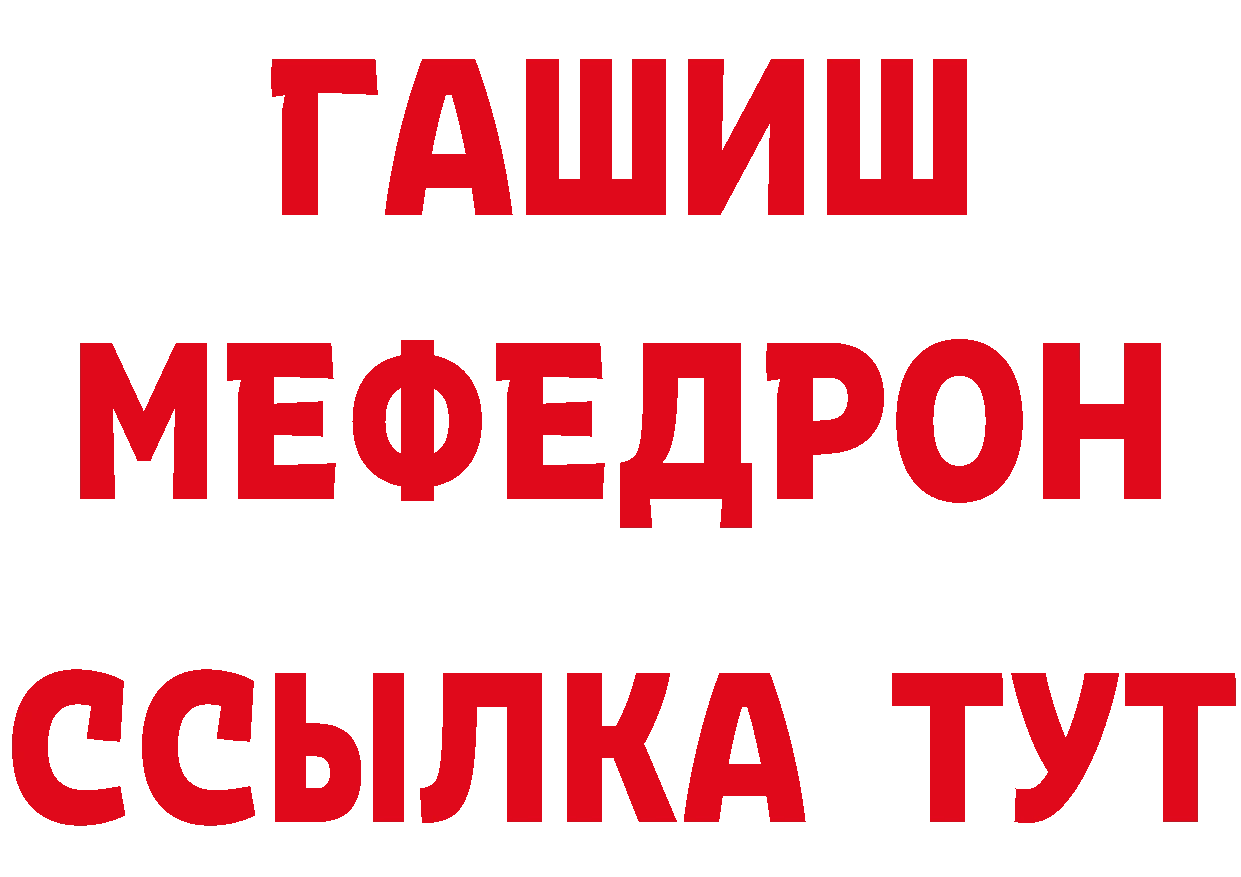 ГАШИШ МЕФЕДРОН ССЫЛКА ТУТ